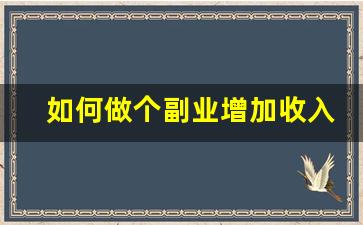 如何做个副业增加收入